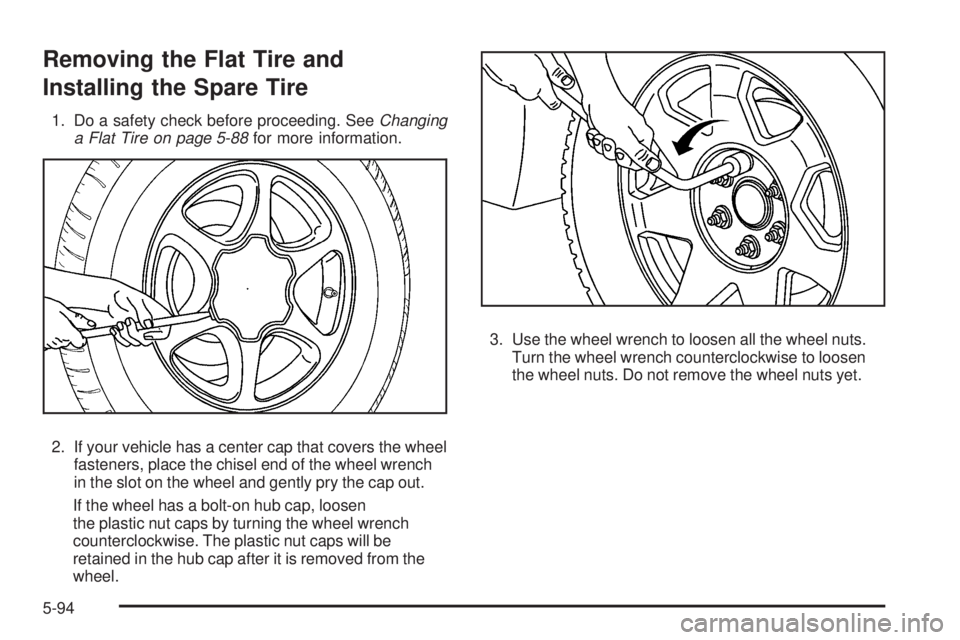 Removing the Flat Tire and Installing the Spare Tire

1. Do a safety check before proceeding. See Changing a Flat Tire on page 5-88 for more information.

2. If your vehicle has a center cap that covers the wheel fasteners, place the chisel end of the wheel wrench in the slot on the wheel and gently pry the cap out.

If the wheel has a bolt-on hub cap, loosen the plastic nut caps by turning the wheel wrench counterclockwise. The plastic nut caps will be retained in the hub cap after it is removed from the wheel.

3. Use the wheel wrench to loosen all the wheel nuts. Turn the wheel wrench counterclockwise to loosen the wheel nuts. Do not remove the wheel nuts yet.

5-94

carmanualsonline.info